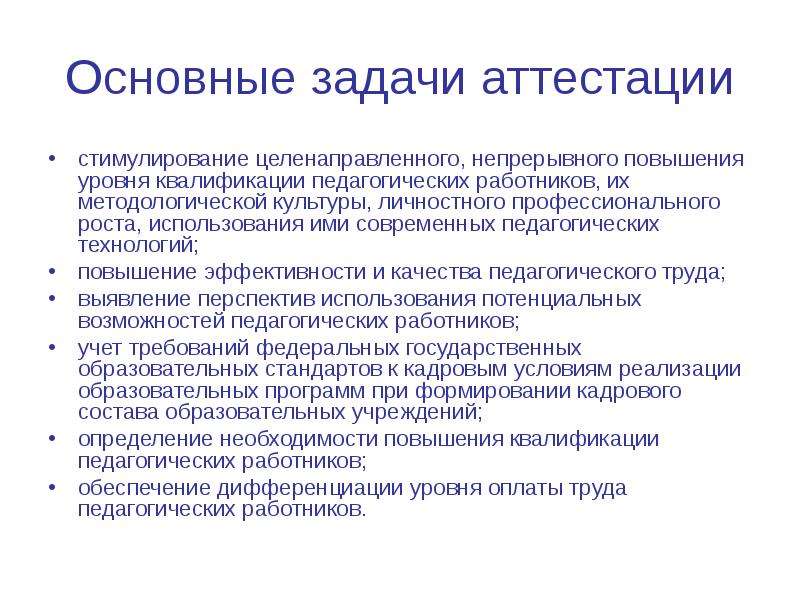 Основные задачи аттестации

• стимулирование целенаправленного, непрерывного повышения уровня квалификации педагогических работников, их методологической культуры, личностного профессионального роста, использования ими современных педагогических технологий;
• повышение эффективности и качества педагогического труда;
• выявление перспектив использования потенциальных возможностей педагогических работников;
• учет требований федеральных государственных образовательных стандартов к кадровым условиям реализации образовательных программ при формировании кадрового состава образовательных учреждений;
• определение необходимости повышения квалификации педагогических работников;
• обеспечение дифференциации уровня оплаты труда педагогических работников.